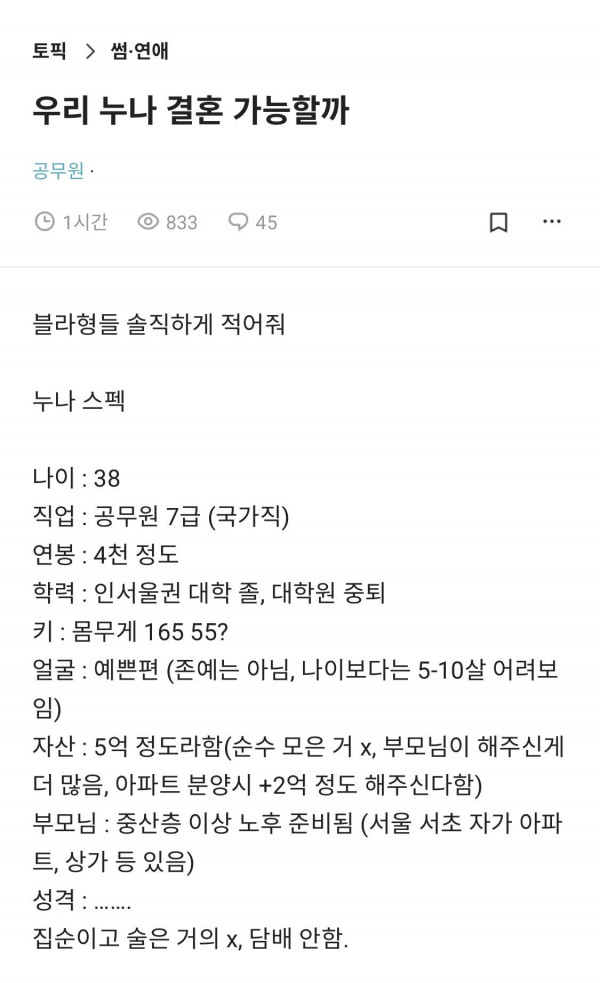 토픽 > 썸·연애

우리 누나 결혼 가능할까

공무원 ·

1시간 833 45

블라형들 솔직하게 적어줘

누나 스펙

나이 : 38
직업 : 공무원 7급 (국가직)
연봉 : 4천 정도
학력 : 인서울권 대학 졸, 대학원 중퇴
키 : 몸무게 165 55?
얼굴 : 예쁜편 (존예는 아님, 나이보다는 5-10살 어려보임)
자산 : 5억 정도라함(순수 모은 거 x, 부모님이 해주신게 더 많음, 아파트 분양시 +2억 정도 해주신다함)
부모님 : 중산층 이상 노후 준비됨 (서울 서초 자가 아파트, 상가 등 있음)
성격 : .......
집순이고 술은 거의 x, 담배 안함.